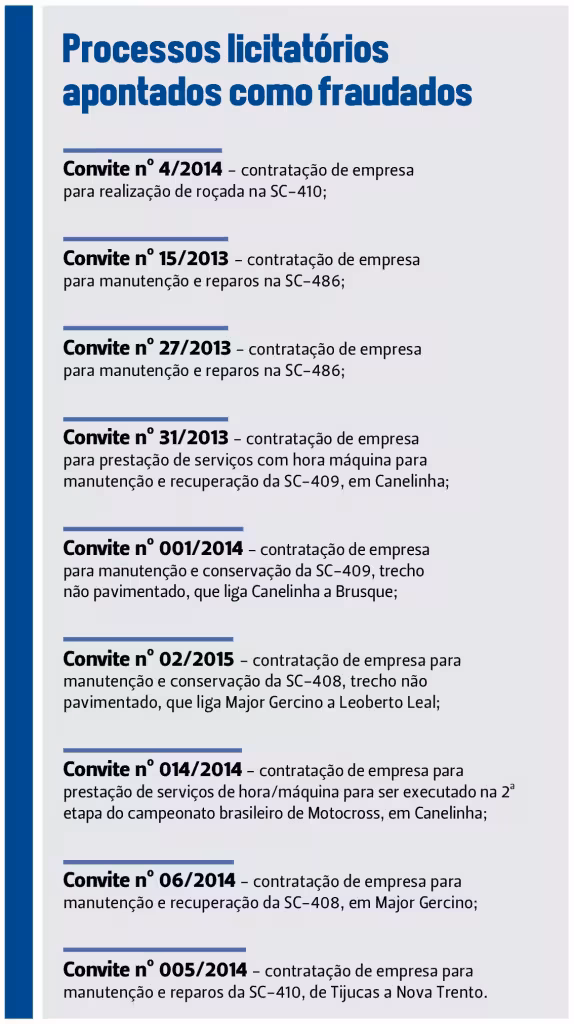 Processos licitatórios apontados como fraudados

Convite nº 4/2014 – contratação de empresa para realização de roçada na SC-410;

Convite nº 15/2013 – contratação de empresa para manutenção e reparos na SC-486;

Convite nº 27/2013 – contratação de empresa para manutenção e reparos na SC-486;

Convite nº 31/2013 – contratação de empresa para prestação de serviços com hora máquina para manutenção e recuperação da SC-409, em Canelinha;

Convite nº 001/2014 – contratação de empresa para manutenção e conservação da SC-409, trecho não pavimentado, que liga Canelinha a Brusque;

Convite nº 02/2015 – contratação de empresa para manutenção e conservação da SC-408, trecho não pavimentado, que liga Major Gercino a Leoberto Leal;

Convite nº 014/2014 – contratação de empresa para prestação de serviços de hora/máquina para ser executado na 2ª etapa do campeonato brasileiro de Motocross, em Canelinha;

Convite nº 06/2014 – contratação de empresa para manutenção e recuperação da SC-408, em Major Gercino;

Convite nº 005/2014 – contratação de empresa para manutenção e reparos da SC-410, de Tijucas a Nova Trento.